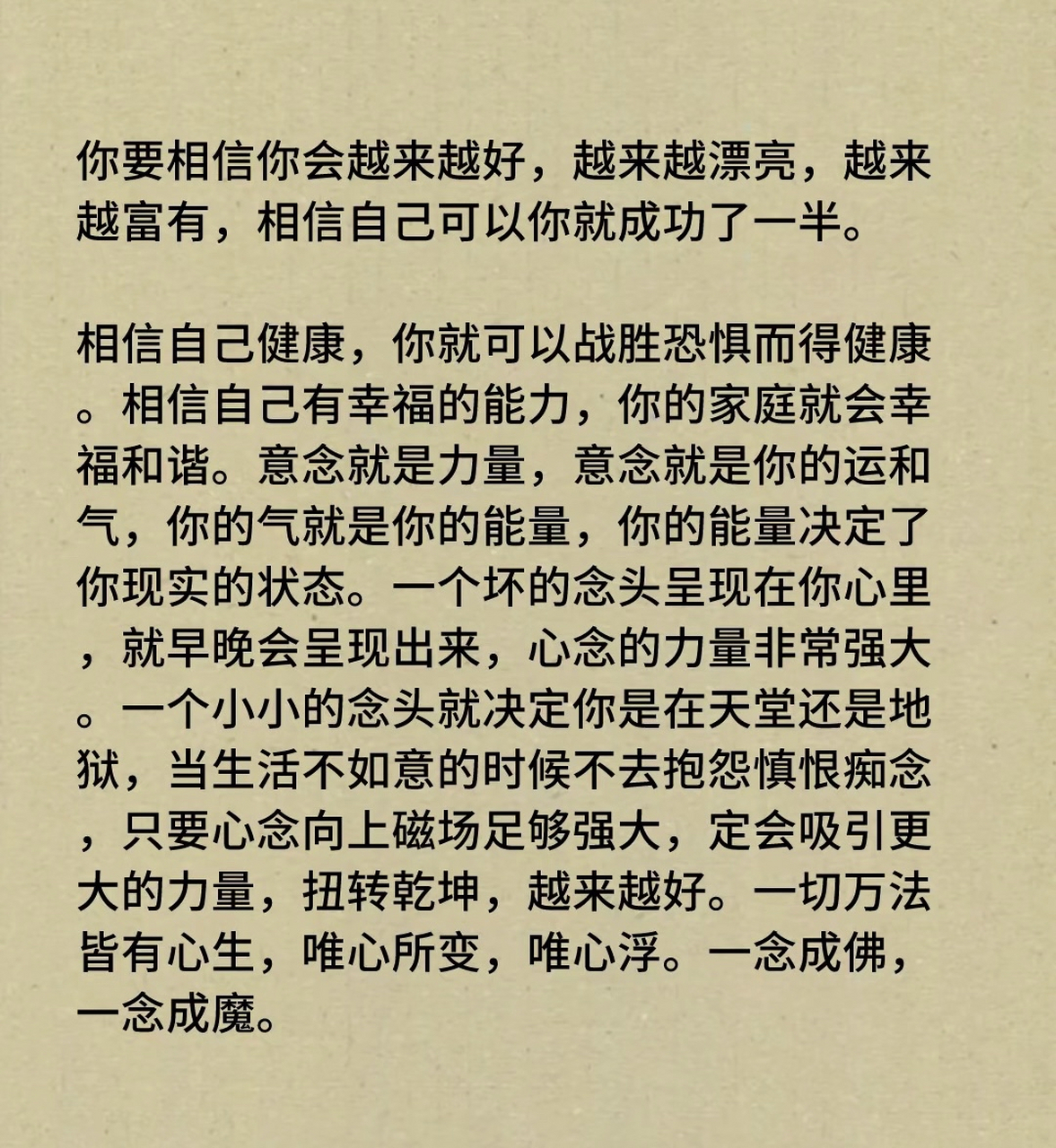 你要相信你会越来越好，越来越漂亮，越来越富有，相信自己可以你就成功了一半。

相信自己健康，你就可以战胜恐惧而得健康。相信自己有幸福的能力，你的家庭就会幸福和谐。意念就是力量，意念就是你的运和气，你的气就是你的能量，你的能量决定了你现实的状态。一个坏的念头呈现在你心里，就早晚会呈现出来，心念的力量非常强大。一个小小的念头就决定你是在天堂还是地狱，当生活不如意的时候不去抱怨慎恨痴念，只要心念向上磁场足够强大，定会吸引更大的力量，扭转乾坤，越来越好。一切万法皆有心生，唯心所变，唯心浮。一念成佛，一念成魔。